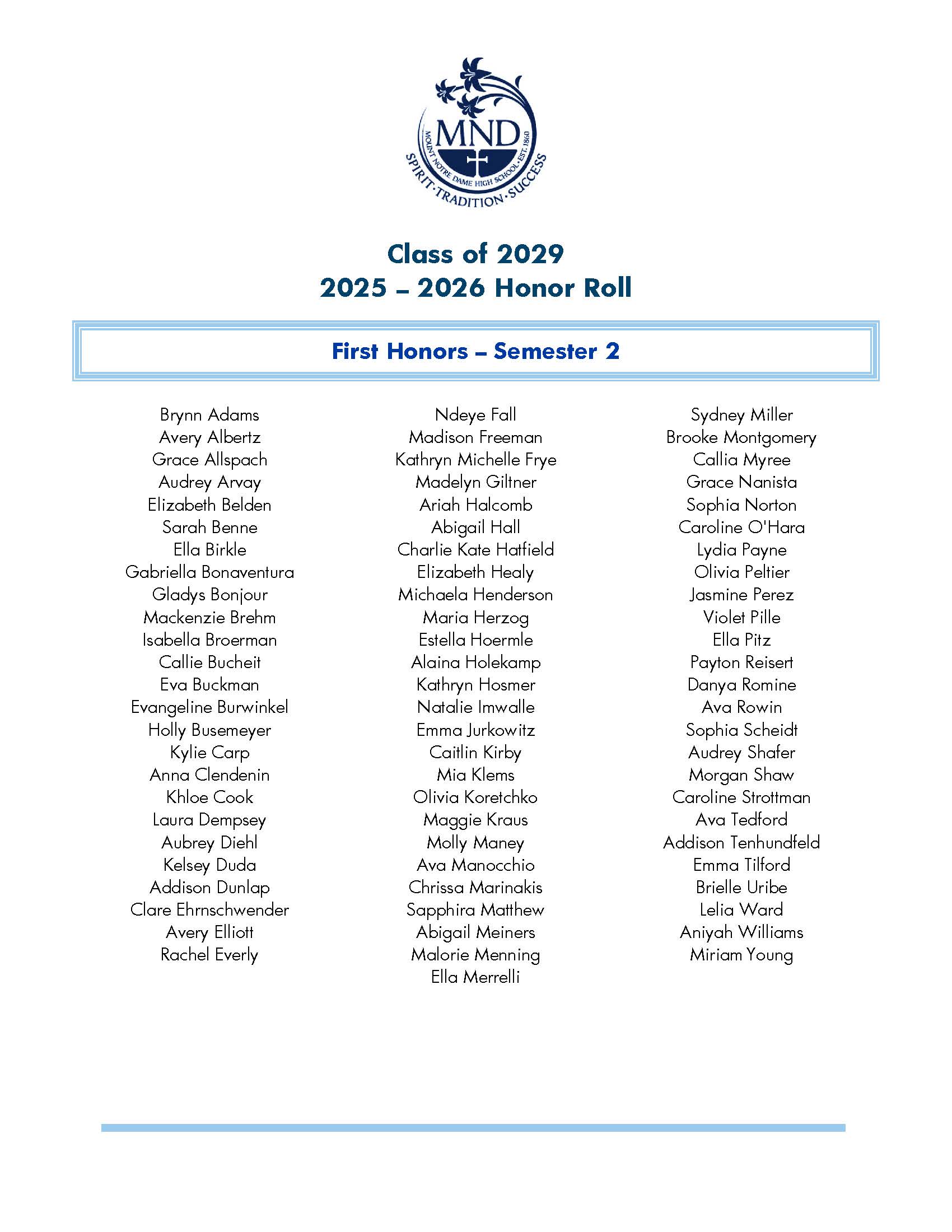 MND
MOUNT NOTRE DAME HIGH SCHOOL · EST. 1860
SPIRIT · TRADITION · SUCCESS

Class of 2029
2025 – 2026 Honor Roll

First Honors – Semester 2

Brynn Adams
Avery Albertz
Grace Allspach
Audrey Arvay
Elizabeth Belden
Sarah Benne
Ella Birkle
Gabriella Bonaventura
Gladys Bonjour
Mackenzie Brehm
Isabella Broerman
Callie Bucheit
Eva Buckman
Evangeline Burwinkel
Holly Busemeyer
Kylie Carp
Anna Clendenin
Khloe Cook
Laura Dempsey
Aubrey Diehl
Kelsey Duda
Addison Dunlap
Clare Ehrnschwender
Avery Elliott
Rachel Everly

Ndeye Fall
Madison Freeman
Kathryn Michelle Frye
Madelyn Giltner
Ariah Halcomb
Abigail Hall
Charlie Kate Hatfield
Elizabeth Healy
Michaela Henderson
Maria Herzog
Estella Hoermle
Alaina Holekamp
Kathryn Hosmer
Natalie Imwalle
Emma Jurkowitz
Caitlin Kirby
Mia Klems
Olivia Koretchko
Maggie Kraus
Molly Maney
Ava Manocchio
Chrissa Marinakis
Sapphira Matthew
Abigail Meiners
Malorie Menning
Ella Merrelli

Sydney Miller
Brooke Montgomery
Callia Myree
Grace Nanista
Sophia Norton
Caroline O'Hara
Lydia Payne
Olivia Peltier
Jasmine Perez
Violet Pille
Ella Pitz
Payton Reisert
Danya Romine
Ava Rowin
Sophia Scheidt
Audrey Shafer
Morgan Shaw
Caroline Strottman
Ava Tedford
Addison Tenhundfeld
Emma Tilford
Brielle Uribe
Lelia Ward
Aniyah Williams
Miriam Young